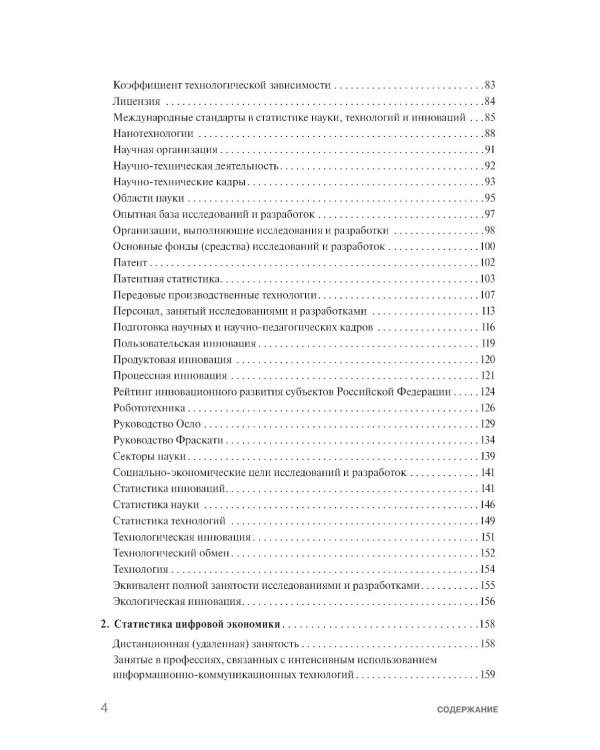 Коэффициент технологической зависимости 83
Лицензия 84
Международные стандарты в статистике науки, технологий и инноваций 85
Нанотехнологии 88
Научная организация 91
Научно-техническая деятельность 92
Научно-технические кадры 93
Области науки 95
Опытная база исследований и разработок 97
Организации, выполняющие исследования и разработки 98
Основные фонды (средства) исследований и разработок 100
Патент 102
Патентная статистика 103
Передовые производственные технологии 107
Персонал, занятый исследованиями и разработками 113
Подготовка научных и научно-педагогических кадров 116
Пользовательская инновация 119
Продуктовая инновация 120
Процессная инновация 121
Рейтинг инновационного развития субъектов Российской Федерации 124
Робототехника 126
Руководство Осло 129
Руководство Фраскати 134
Секторы науки 139
Социально-экономические цели исследований и разработок 141
Статистика инноваций 141
Статистика науки 146
Статистика технологий 149
Технологическая инновация 151
Технологический обмен 152
Технология 154
Эквивалент полной занятости исследованиями и разработками 155
Экологическая инновация 156

2. Статистика цифровой экономики 158
Дистанционная (удаленная) занятость 158
Занятые в профессиях, связанных с интенсивным использованием информационно-коммуникационных технологий 159

4 СОДЕРЖАНИЕ